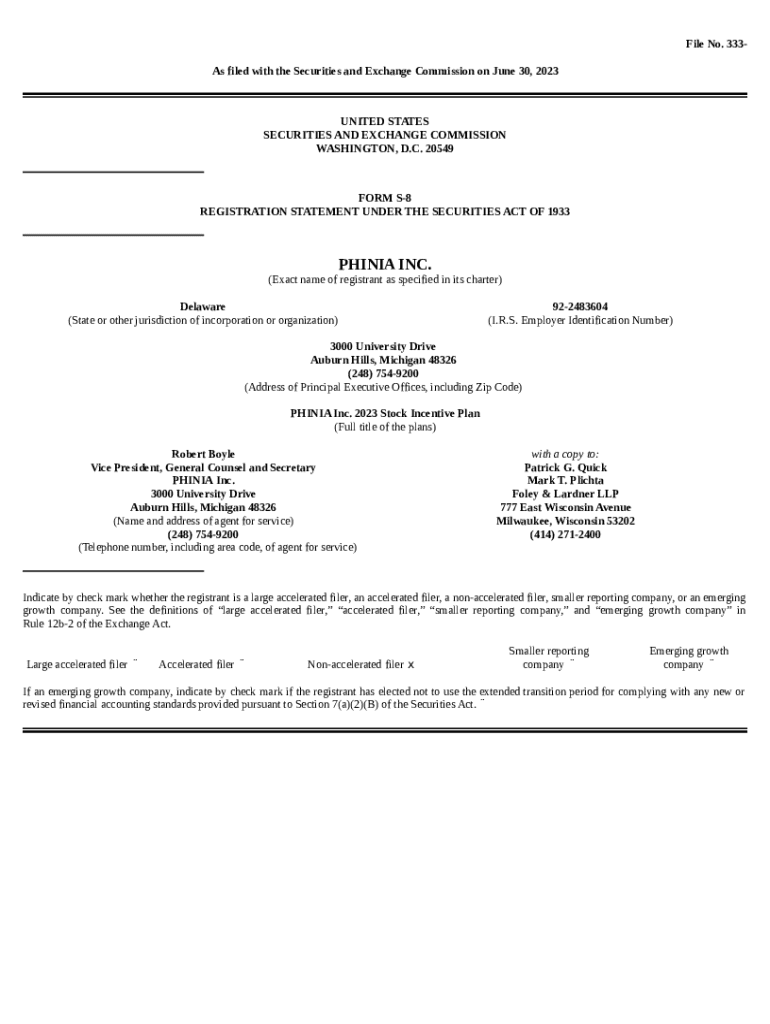 File No. 333-

As filed with the Securities and Exchange Commission on June 30, 2023

UNITED STATES
SECURITIES AND EXCHANGE COMMISSION
WASHINGTON, D.C. 20549

FORM S-8
REGISTRATION STATEMENT UNDER THE SECURITIES ACT OF 1933

PHINIA INC.
(Exact name of registrant as specified in its charter)

Delaware
(State or other jurisdiction of incorporation or organization)

92-2483604
(I.R.S. Employer Identification Number)

3000 University Drive
Auburn Hills, Michigan 48326
(248) 754-9200
(Address of Principal Executive Offices, including Zip Code)

PHINIA Inc. 2023 Stock Incentive Plan
(Full title of the plans)

Robert Boyle
Vice President, General Counsel and Secretary
PHINIA Inc.
3000 University Drive
Auburn Hills, Michigan 48326
(Name and address of agent for service)
(248) 754-9200
(Telephone number, including area code, of agent for service)

with a copy to:
Patrick G. Quick
Mark T. Plichta
Foley & Lardner LLP
777 East Wisconsin Avenue
Milwaukee, Wisconsin 53202
(414) 271-2400

Indicate by check mark whether the registrant is a large accelerated filer, an accelerated filer, a non-accelerated filer, smaller reporting company, or an emerging growth company. See the definitions of "large accelerated filer," "accelerated filer," "smaller reporting company," and "emerging growth company" in Rule 12b-2 of the Exchange Act.

Large accelerated filer ¨ Accelerated filer ¨ Non-accelerated filer x Smaller reporting company ¨ Emerging growth company ¨

If an emerging growth company, indicate by check mark if the registrant has elected not to use the extended transition period for complying with any new or revised financial accounting standards provided pursuant to Section 7(a)(2)(B) of the Securities Act. ¨